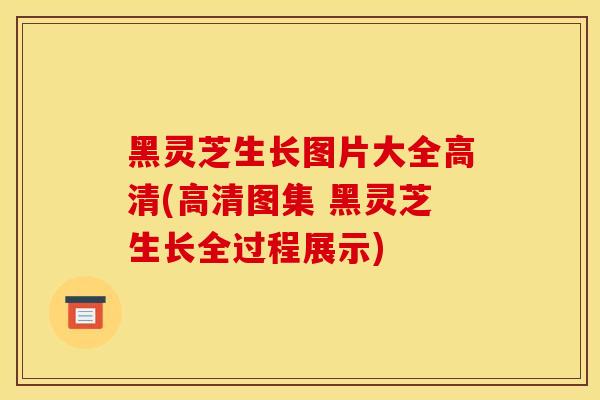 黑灵芝生长图片大全高清(高清图集 黑灵芝生长全过程展示)